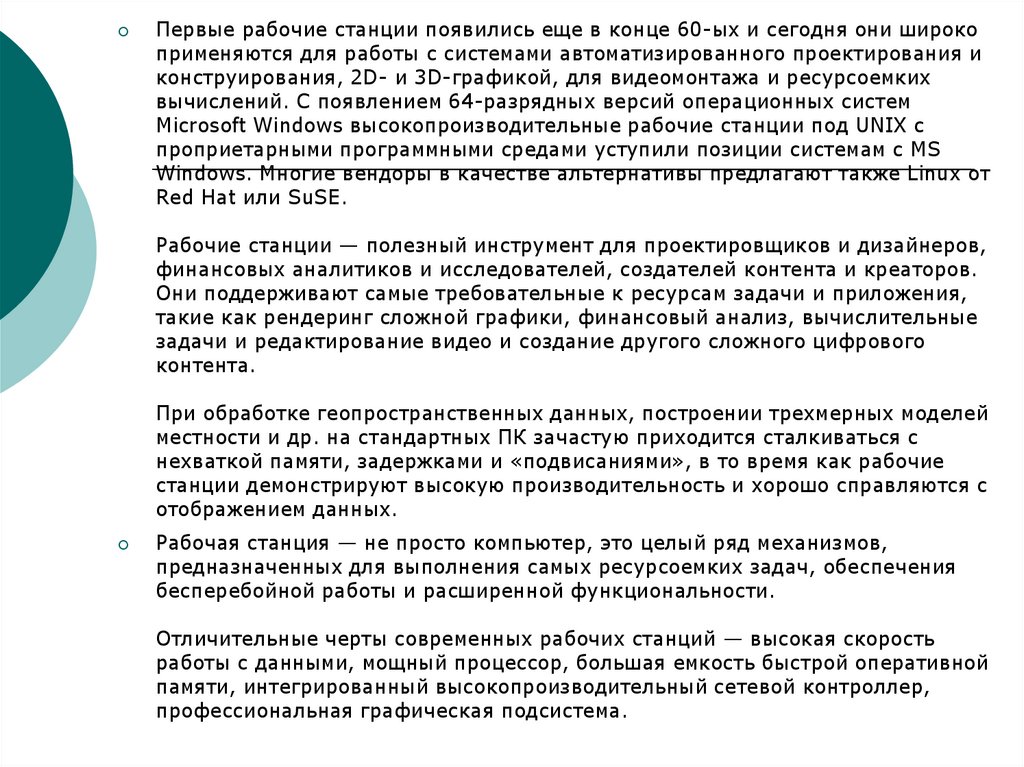 Первые рабочие станции появились еще в конце 60-ых и сегодня они широко применяются для работы с системами автоматизированного проектирования и конструирования, 2D- и 3D-графикой, для видеомонтажа и ресурсоемких вычислений. С появлением 64-разрядных версий операционных систем Microsoft Windows высокопроизводительные рабочие станции под UNIX с проприетарными программными средами уступили позиции системам с MS Windows. Многие вендоры в качестве альтернативы предлагают также Linux от Red Hat или SuSE.

Рабочие станции — полезный инструмент для проектировщиков и дизайнеров, финансовых аналитиков и исследователей, создателей контента и креаторов. Они поддерживают самые требовательные к ресурсам задачи и приложения, такие как рендеринг сложной графики, финансовый анализ, вычислительные задачи и редактирование видео и создание другого сложного цифрового контента.

При обработке геопространственных данных, построении трехмерных моделей местности и др. на стандартных ПК зачастую приходится сталкиваться с нехваткой памяти, задержками и «подвисаниями», в то время как рабочие станции демонстрируют высокую производительность и хорошо справляются с отображением данных.

Рабочая станция — не просто компьютер, это целый ряд механизмов, предназначенных для выполнения самых ресурсоемких задач, обеспечения бесперебойной работы и расширенной функциональности.

Отличительные черты современных рабочих станций — высокая скорость работы с данными, мощный процессор, большая емкость быстрой оперативной памяти, интегрированный высокопроизводительный сетевой контроллер, профессиональная графическая подсистема.